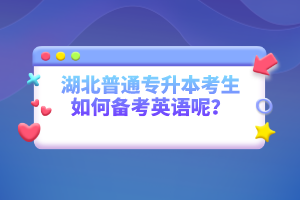 湖北普通专升本考生
如何备考英语呢？